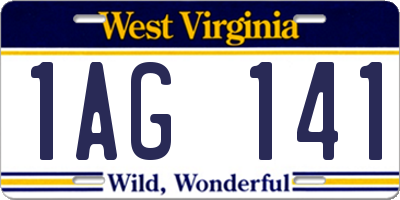 West Virginia

1AG 141

Wild, Wonderful